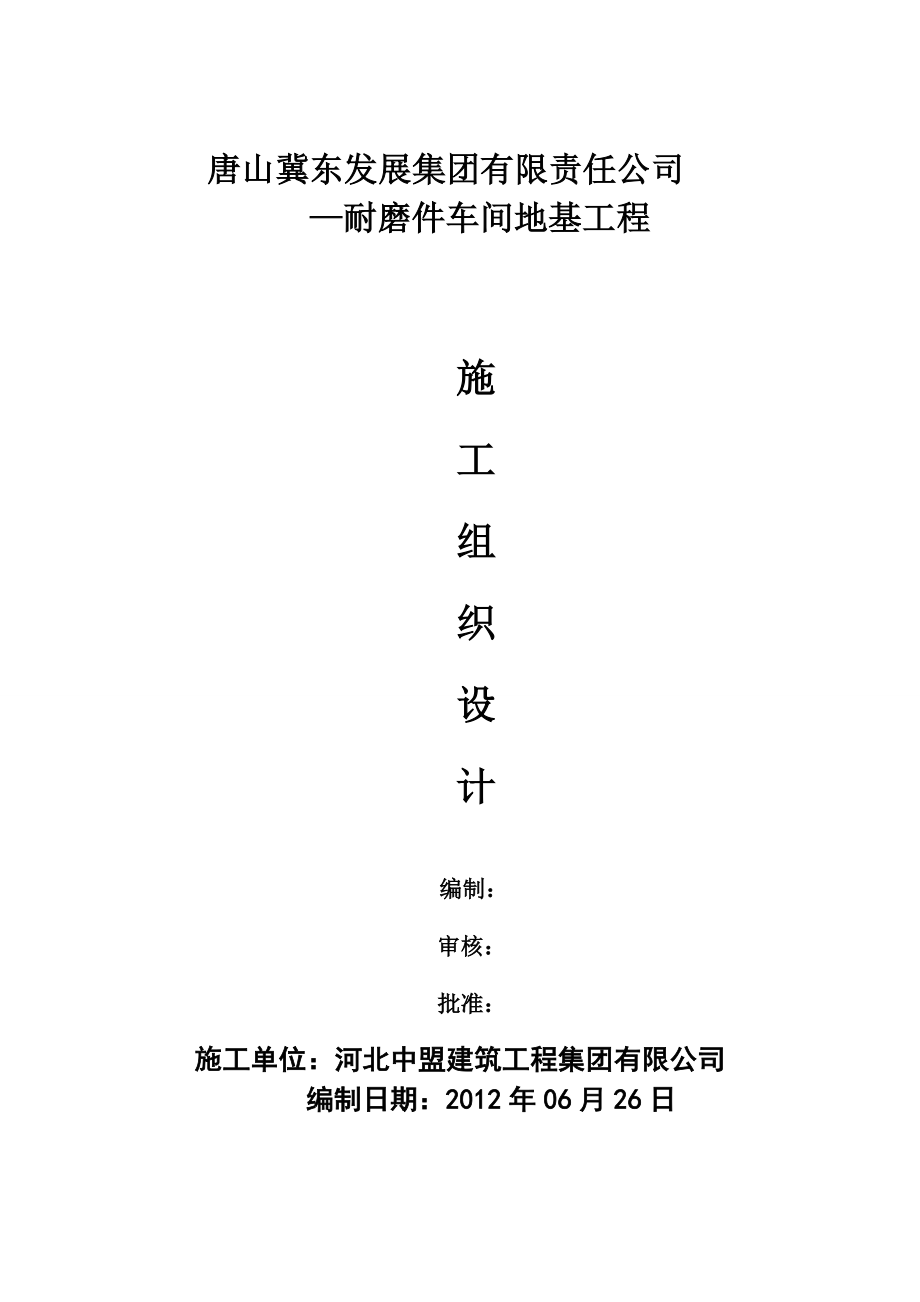 唐山冀东发展集团有限责任公司
—耐磨件车间地基工程

施
工
组
织
设
计

编制：
审核：
批准：

施工单位：河北中盟建筑工程集团有限公司
编制日期：2012 年 06 月 26 日